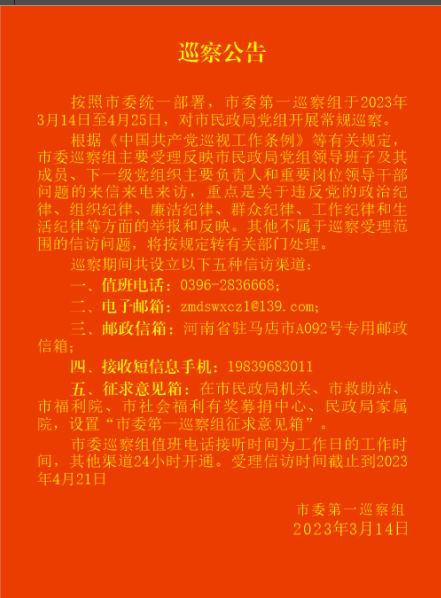 巡察公告

按照市委统一部署，市委第一巡察组于2023年3月14日至4月25日，对市民政局党组开展常规巡察。

根据《中国共产党巡视工作条例》等有关规定，市委巡察组主要受理反映市民政局党组领导班子及其成员、下一级党组织主要负责人和重要岗位领导干部问题的来信来电来访，重点是关于违反党的政治纪律、组织纪律、廉洁纪律、群众纪律、工作纪律和生活纪律等方面的举报和反映。其他不属于巡察受理范围的信访问题，将按规定转有关部门处理。

巡察期间共设立以下五种信访渠道：

一、值班电话：0396-2836668；

二、电子邮箱：zmdswxcz1@139.com；

三、邮政信箱：河南省驻马店市A092号专用邮政信箱；

四、接收短信息手机：19839683011

五、征求意见箱：在市民政局机关、市救助站、市福利院、市社会福利有奖募捐中心、民政局家属院，设置“市委第一巡察组征求意见箱”。

市委巡察组值班电话接听时间为工作日的工作时间，其他渠道24小时开通。受理信访时间截止到2023年4月21日

市委第一巡察组
2023年3月14日